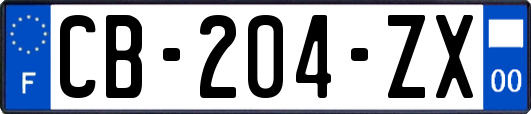 F
CB-204-ZX
00